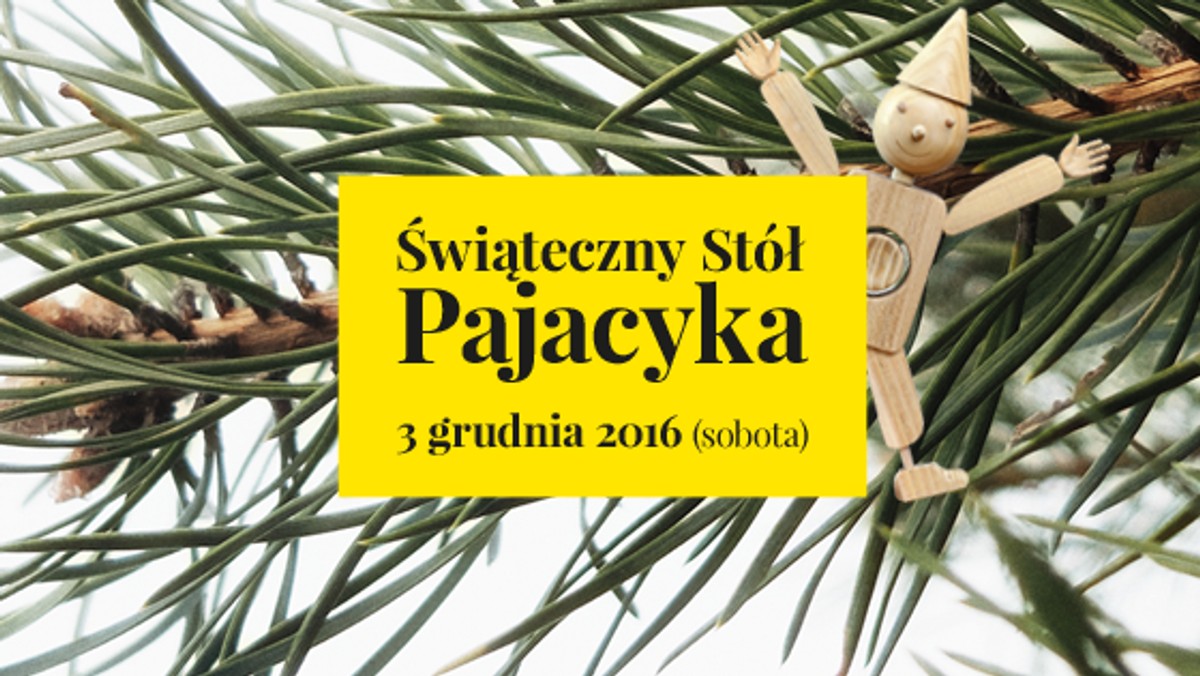 Świąteczny Stół
Pajacyka
3 grudnia 2016 (sobota)